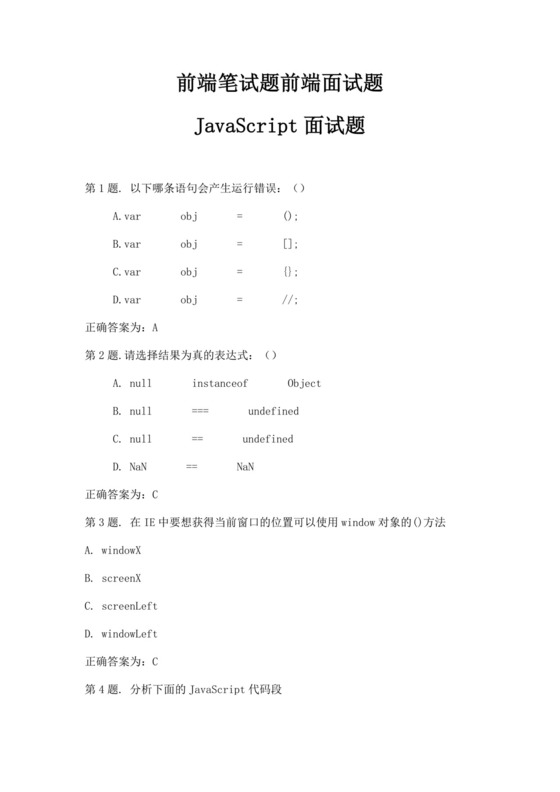 前端笔试题前端面试题

JavaScript 面试题

第 1 题. 以下哪条语句会产生运行错误：（）

A.var obj = ();

B.var obj = [];

C.var obj = {};

D.var obj = //;

正确答案为：A

第 2 题.请选择结果为真的表达式：（）

A. null instanceof Object

B. null === undefined

C. null == undefined

D. NaN == NaN

正确答案为：C

第 3 题. 在 IE 中要想获得当前窗口的位置可以使用 window 对象的()方法

A. windowX

B. screenX

C. screenLeft

D. windowLeft

正确答案为：C

第 4 题. 分析下面的 JavaScript 代码段